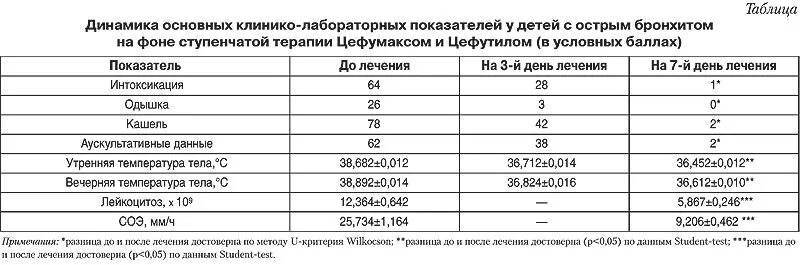 Таблица

Динамика основных клинико-лабораторных показателей у детей с острым бронхитом на фоне ступенчатой терапии Цефумаксом и Цефутилом (в условных баллах)

| Показатель | До лечения | На 3-й день лечения | На 7-й день лечения |
|---|---|---|---|
| Интоксикация | 64 | 28 | 1* |
| Одышка | 26 | 3 | 0* |
| Кашель | 78 | 42 | 2* |
| Аускультативные данные | 62 | 38 | 2* |
| Утренняя температура тела,°С | 38,682±0,012 | 36,712±0,014 | 36,452±0,012** |
| Вечерняя температура тела,°С | 38,892±0,014 | 36,824±0,016 | 36,612±0,010** |
| Лейкоцитоз, х $10^9$ | 12,364±0,642 | — | 5,867±0,246*** |
| СОЭ, мм/ч | 25,734±1,164 | — | 9,206±0,462 *** |

Примечания: *разница до и после лечения достоверна по методу U-критерия Wilkocson; **разница до и после лечения достоверна (p<0,05) по данным Student-test; ***разница до и после лечения достоверна (p<0,05) по данным Student-test.